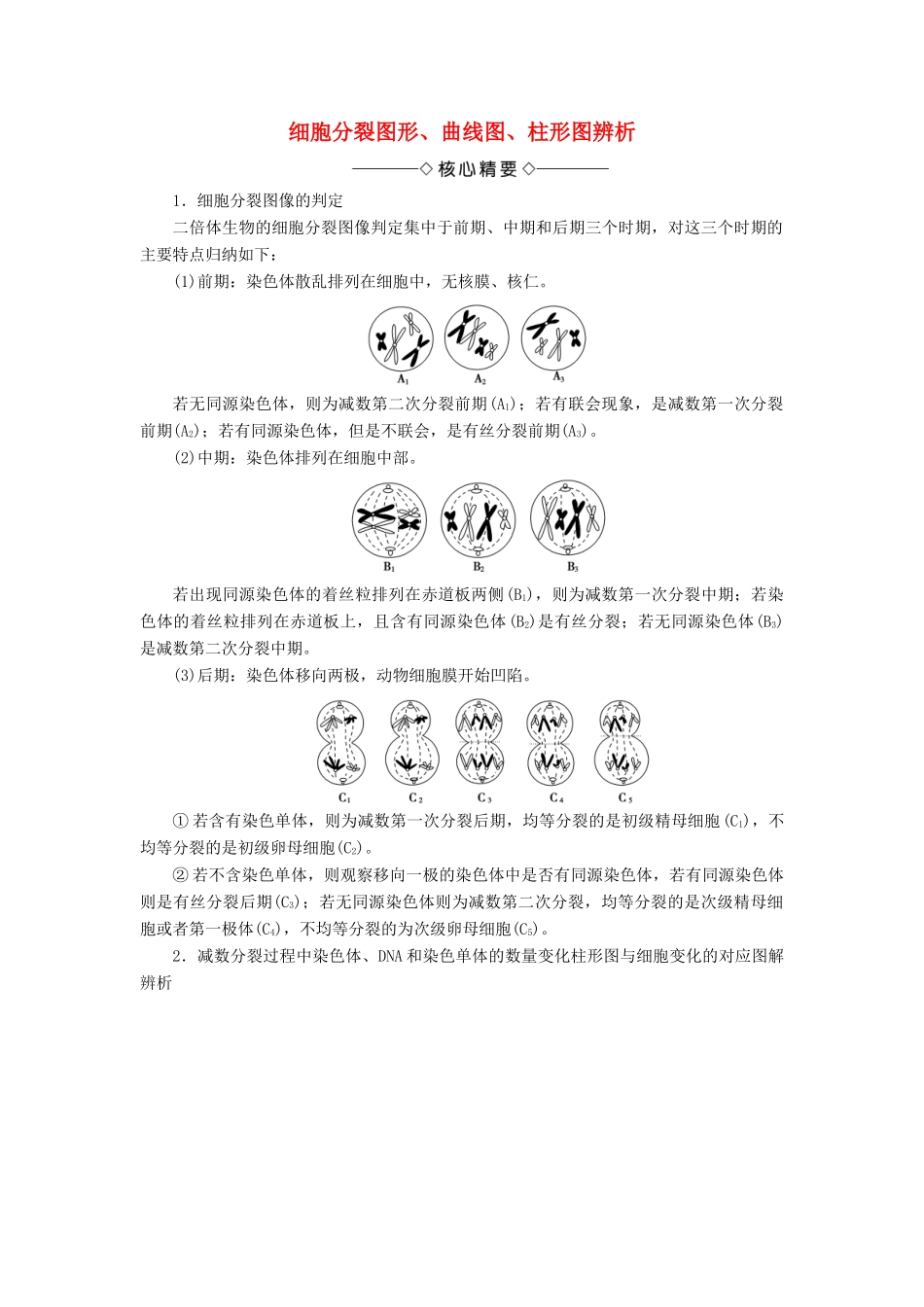 细胞分裂图形、曲线图、柱形图辨析

◇核心精要◇

1．细胞分裂图像的判定

二倍体生物的细胞分裂图像判定集中于前期、中期和后期三个时期，对这三个时期的主要特点归纳如下：

(1)前期：染色体散乱排列在细胞中，无核膜、核仁。

$A_1$ $A_2$ $A_3$

若无同源染色体，则为减数第二次分裂前期($A_1$)；若有联会现象，是减数第一次分裂前期($A_2$)；若有同源染色体，但是不联会，是有丝分裂前期($A_3$)。

(2)中期：染色体排列在细胞中部。

$B_1$ $B_2$ $B_3$

若出现同源染色体的着丝粒排列在赤道板两侧($B_1$)，则为减数第一次分裂中期；若染色体的着丝粒排列在赤道板上，且含有同源染色体($B_2$)是有丝分裂；若无同源染色体($B_3$)是减数第二次分裂中期。

(3)后期：染色体移向两极，动物细胞膜开始凹陷。

$C_1$ $C_2$ $C_3$ $C_4$ $C_5$

①若含有染色单体，则为减数第一次分裂后期，均等分裂的是初级精母细胞($C_1$)，不均等分裂的是初级卵母细胞($C_2$)。

②若不含染色单体，则观察移向一极的染色体中是否有同源染色体，若有同源染色体则是有丝分裂后期($C_3$)；若无同源染色体则为减数第二次分裂，均等分裂的是次级精母细胞或者第一极体($C_4$)，不均等分裂的为次级卵母细胞($C_5$)。

2．减数分裂过程中染色体、DNA和染色单体的数量变化柱形图与细胞变化的对应图解辨析